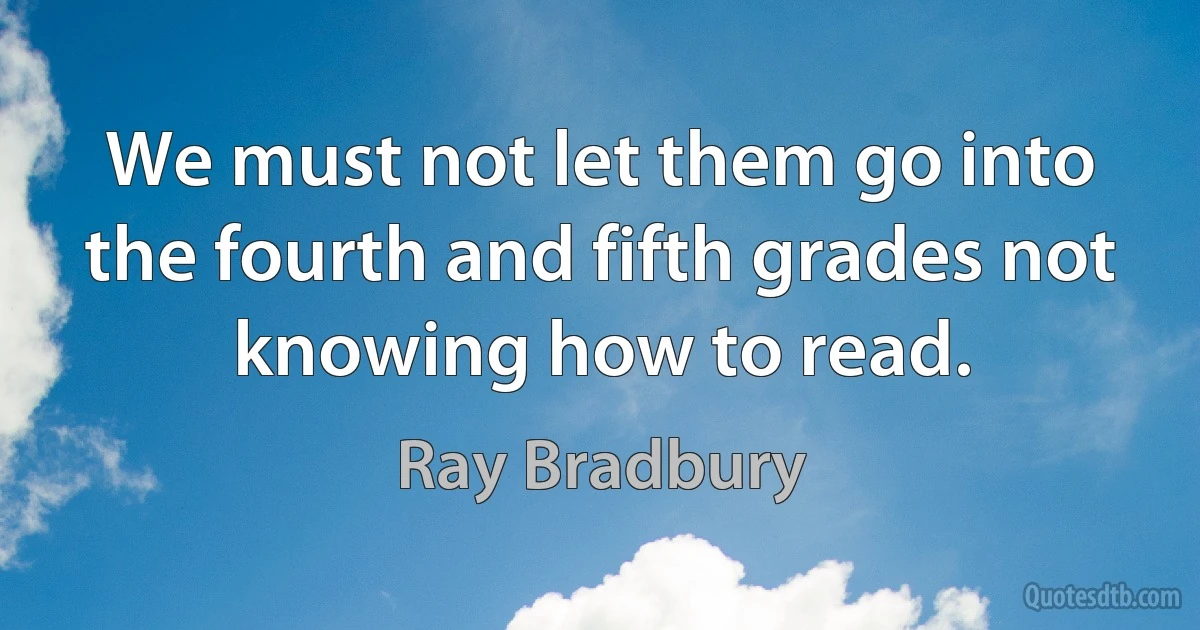 We must not let them go into the fourth and fifth grades not knowing how to read.

Ray Bradbury

Quotesdtb.com